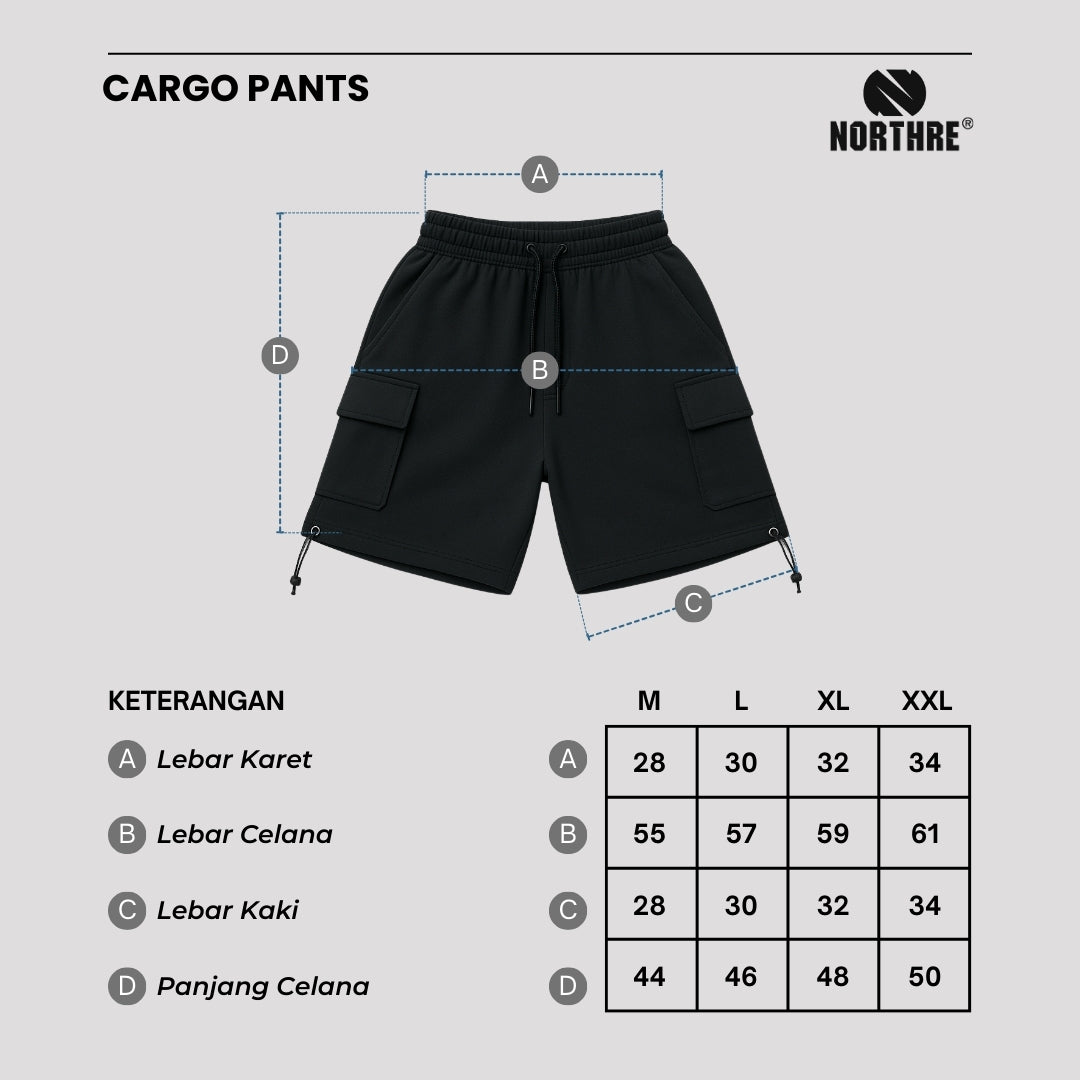 CARGO PANTS

NORTHRE®

A

D

B

C

KETERANGAN

A Lebar Karet

B Lebar Celana

C Lebar Kaki

D Panjang Celana

| | M | L | XL | XXL |
|---|---|---|---|---|
| A | 28 | 30 | 32 | 34 |
| B | 55 | 57 | 59 | 61 |
| C | 28 | 30 | 32 | 34 |
| D | 44 | 46 | 48 | 50 |